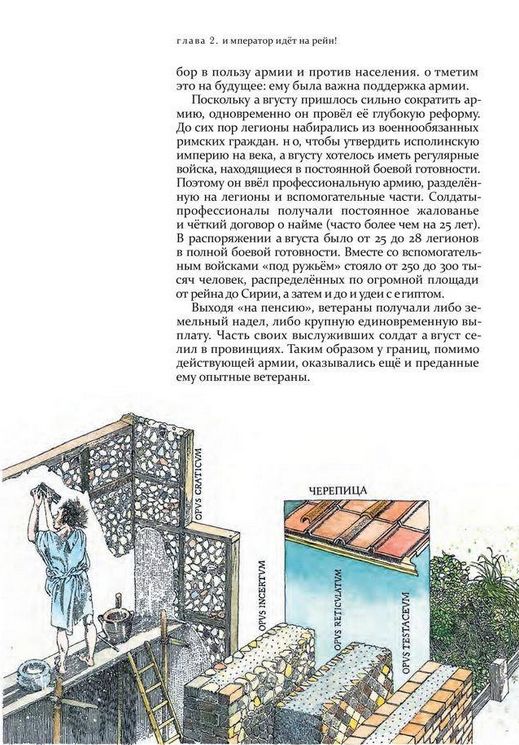 глава 2. и мператор идёт на рейн!

бор в пользу армии и против населения. о тметим это на будущее: ему была важна поддержка армии.

Поскольку а вгусту пришлось сильно сократить армию, одновременно он провёл её глубокую реформу. До сих пор легионы набирались из военнообязанных римских граждан. н о, чтобы утвердить исполинскую империю на века, а вгусту хотелось иметь регулярные войска, находящиеся в постоянной боевой готовности. Поэтому он ввёл профессиональную армию, разделённую на легионы и вспомогательные части. Солдаты-профессионалы получали постоянное жалованье и чёткий договор о найме (часто более чем на 25 лет). В распоряжении а вгуста было от 25 до 28 легионов в полной боевой готовности. Вместе со вспомогательным войсками «под ружьём» стояло от 250 до 300 тысяч человек, распределённых по огромной площади от рейна до Сирии, а затем и до и удеи с е гиптом.

Выходя «на пенсию», ветераны получали либо земельный надел, либо крупную единовременную выплату. Часть своих выслуживших солдат а вгуст селил в провинциях. Таким образом у границ, помимо действующей армии, оказывались ещё и преданные ему опытные ветераны.

OPVS CRATICVM

ЧЕРЕПИЦА

OPVS INCERTVM

OPVS RETICVLATVM

OPVS TESTACEVM